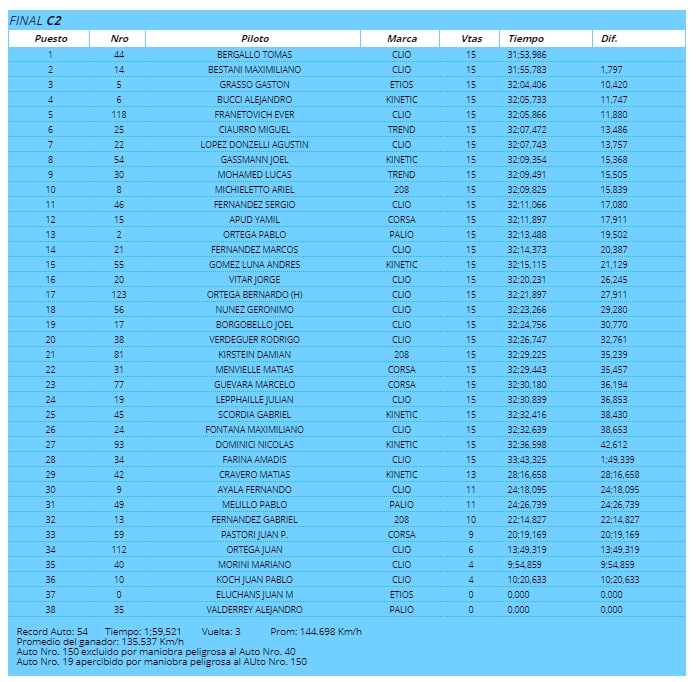 FINAL C2

| Puesto | Nro | Piloto | Marca | Vtas | Tiempo | Dif. |
|---|---|---|---|---|---|---|
| 1 | 44 | BERGALLO TOMAS | CLIO | 15 | 31;53,986 | |
| 2 | 14 | BESTANI MAXIMILIANO | CLIO | 15 | 31;55,783 | 1,797 |
| 3 | 5 | GRASSO GASTON | ETIOS | 15 | 32;04,406 | 10,420 |
| 4 | 6 | BUCCI ALEJANDRO | KINETIC | 15 | 32;05,733 | 11,747 |
| 5 | 118 | FRANETOVICH EVER | CLIO | 15 | 32;05,866 | 11,880 |
| 6 | 25 | CIAURRO MIGUEL | TREND | 15 | 32;07,472 | 13,486 |
| 7 | 22 | LOPEZ DONZELLI AGUSTIN | CLIO | 15 | 32;07,743 | 13,757 |
| 8 | 54 | GASSMANN JOEL | KINETIC | 15 | 32;09,354 | 15,368 |
| 9 | 30 | MOHAMED LUCAS | TREND | 15 | 32;09,491 | 15,505 |
| 10 | 8 | MICHIELETTO ARIEL | 208 | 15 | 32;09,825 | 15,839 |
| 11 | 46 | FERNANDEZ SERGIO | CLIO | 15 | 32;11,066 | 17,080 |
| 12 | 15 | APUD YAMIL | CORSA | 15 | 32;11,897 | 17,911 |
| 13 | 2 | ORTEGA PABLO | PALIO | 15 | 32;13,488 | 19,502 |
| 14 | 21 | FERNANDEZ MARCOS | CLIO | 15 | 32;14,373 | 20,387 |
| 15 | 55 | GOMEZ LUNA ANDRES | KINETIC | 15 | 32;15,115 | 21,129 |
| 16 | 20 | VITAR JORGE | CLIO | 15 | 32;20,231 | 26,245 |
| 17 | 123 | ORTEGA BERNARDO (H) | CLIO | 15 | 32;21,897 | 27,911 |
| 18 | 56 | NUNEZ GERONIMO | CLIO | 15 | 32;23,266 | 29,280 |
| 19 | 17 | BORGOBELLO JOEL | CLIO | 15 | 32;24,756 | 30,770 |
| 20 | 38 | VERDEGUER RODRIGO | CLIO | 15 | 32;26,747 | 32,761 |
| 21 | 81 | KIRSTEIN DAMIAN | 208 | 15 | 32;29,225 | 35,239 |
| 22 | 31 | MENVIELLE MATIAS | CORSA | 15 | 32;29,443 | 35,457 |
| 23 | 77 | GUEVARA MARCELO | CORSA | 15 | 32;30,180 | 36,194 |
| 24 | 19 | LEPPHAILLE JULIAN | CLIO | 15 | 32;30,839 | 36,853 |
| 25 | 45 | SCORDIA GABRIEL | KINETIC | 15 | 32;32,416 | 38,430 |
| 26 | 24 | FONTANA MAXIMILIANO | CLIO | 15 | 32;32,639 | 38,653 |
| 27 | 93 | DOMINICI NICOLAS | KINETIC | 15 | 32;36,598 | 42,612 |
| 28 | 34 | FARINA AMADIS | CLIO | 15 | 33;43,325 | 1;49,339 |
| 29 | 42 | CRAVERO MATIAS | KINETIC | 13 | 28;16,658 | 28;16,658 |
| 30 | 9 | AYALA FERNANDO | CLIO | 11 | 24;18,095 | 24;18,095 |
| 31 | 49 | MELILLO PABLO | PALIO | 11 | 24;26,739 | 24;26,739 |
| 32 | 13 | FERNANDEZ GABRIEL | 208 | 10 | 22;14,827 | 22;14,827 |
| 33 | 59 | PASTORI JUAN P. | CORSA | 9 | 20;19,169 | 20;19,169 |
| 34 | 112 | ORTEGA JUAN | CLIO | 6 | 13;49,319 | 13;49,319 |
| 35 | 40 | MORINI MARIANO | CLIO | 4 | 9;54,859 | 9;54,859 |
| 36 | 10 | KOCH JUAN PABLO | CLIO | 4 | 10;20,633 | 10;20,633 |
| 37 | 0 | ELUCHANS JUAN M | ETIOS | 0 | 0,000 | 0,000 |
| 38 | 35 | VALDERREY ALEJANDRO | PALIO | 0 | 0,000 | 0,000 |

Record Auto: 54 Tiempo: 1;59,521 Vuelta: 3 Prom: 144.698 Km/h
Promedio del ganador: 135.537 Km/h
Auto Nro. 150 excluido por maniobra peligrosa al Auto Nro. 40
Auto Nro. 19 apercibido por maniobra peligrosa al AUto Nro. 150